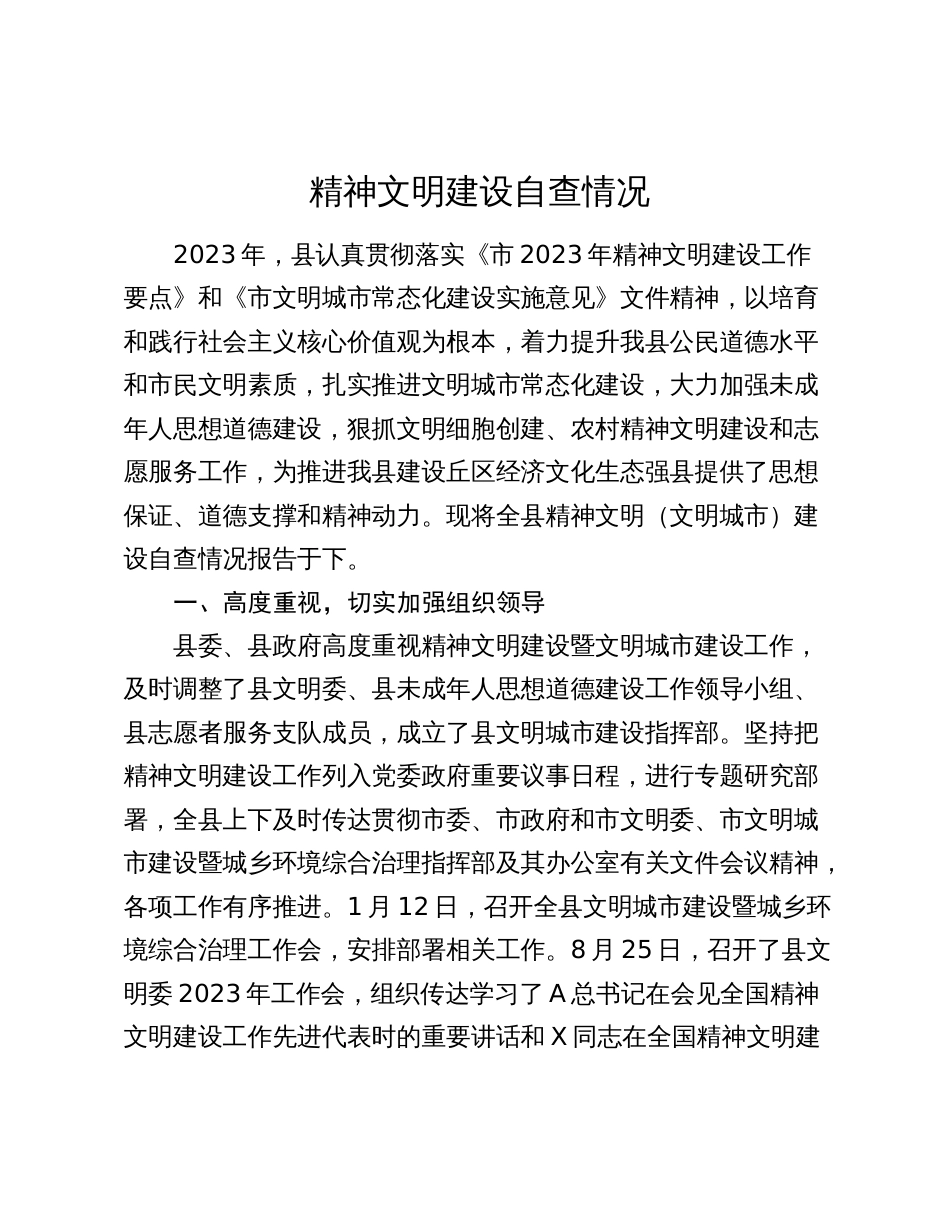 精神文明建设自查情况

2023年，县认真贯彻落实《市2023年精神文明建设工作要点》和《市文明城市常态化建设实施意见》文件精神，以培育和践行社会主义核心价值观为根本，着力提升我县公民道德水平和市民文明素质，扎实推进文明城市常态化建设，大力加强未成年人思想道德建设，狠抓文明细胞创建、农村精神文明建设和志愿服务工作，为推进我县建设丘区经济文化生态强县提供了思想保证、道德支撑和精神动力。现将全县精神文明（文明城市）建设自查情况报告于下。

一、高度重视，切实加强组织领导

县委、县政府高度重视精神文明建设暨文明城市建设工作，及时调整了县文明委、县未成年人思想道德建设工作领导小组、县志愿者服务支队成员，成立了县文明城市建设指挥部。坚持把精神文明建设工作列入党委政府重要议事日程，进行专题研究部署，全县上下及时传达贯彻市委、市政府和市文明委、市文明城市建设暨城乡环境综合治理指挥部及其办公室有关文件会议精神，各项工作有序推进。1月12日，召开全县文明城市建设暨城乡环境综合治理工作会，安排部署相关工作。8月25日，召开了县文明委2023年工作会，组织传达学习了A总书记在会见全国精神文明建设工作先进代表时的重要讲话和X同志在全国精神文明建